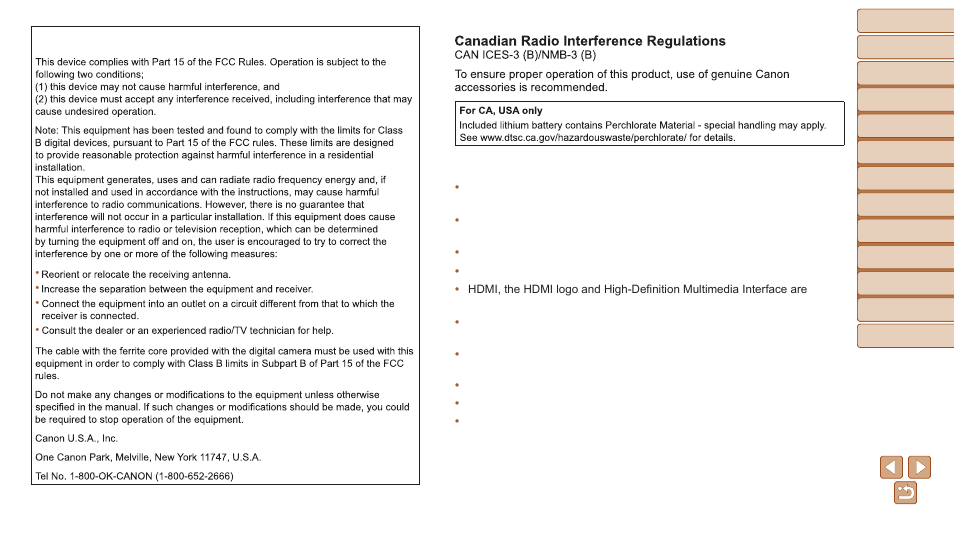 This device complies with Part 15 of the FCC Rules. Operation is subject to the following two conditions;
(1) this device may not cause harmful interference, and
(2) this device must accept any interference received, including interference that may cause undesired operation.

Note: This equipment has been tested and found to comply with the limits for Class B digital devices, pursuant to Part 15 of the FCC rules. These limits are designed to provide reasonable protection against harmful interference in a residential installation.
This equipment generates, uses and can radiate radio frequency energy and, if not installed and used in accordance with the instructions, may cause harmful interference to radio communications. However, there is no guarantee that interference will not occur in a particular installation. If this equipment does cause harmful interference to radio or television reception, which can be determined by turning the equipment off and on, the user is encouraged to try to correct the interference by one or more of the following measures:

• Reorient or relocate the receiving antenna.
• Increase the separation between the equipment and receiver.
• Connect the equipment into an outlet on a circuit different from that to which the receiver is connected.
• Consult the dealer or an experienced radio/TV technician for help.

The cable with the ferrite core provided with the digital camera must be used with this equipment in order to comply with Class B limits in Subpart B of Part 15 of the FCC rules.

Do not make any changes or modifications to the equipment unless otherwise specified in the manual. If such changes or modifications should be made, you could be required to stop operation of the equipment.

Canon U.S.A., Inc.

One Canon Park, Melville, New York 11747, U.S.A.

Tel No. 1-800-OK-CANON (1-800-652-2666)

Canadian Radio Interference Regulations
CAN ICES-3 (B)/NMB-3 (B)

To ensure proper operation of this product, use of genuine Canon accessories is recommended.

For CA, USA only
Included lithium battery contains Perchlorate Material - special handling may apply.
See www.dtsc.ca.gov/hazardouswaste/perchlorate/ for details.

•
•
•
•
• HDMI, the HDMI logo and High-Definition Multimedia Interface are
•
•
•
•
•